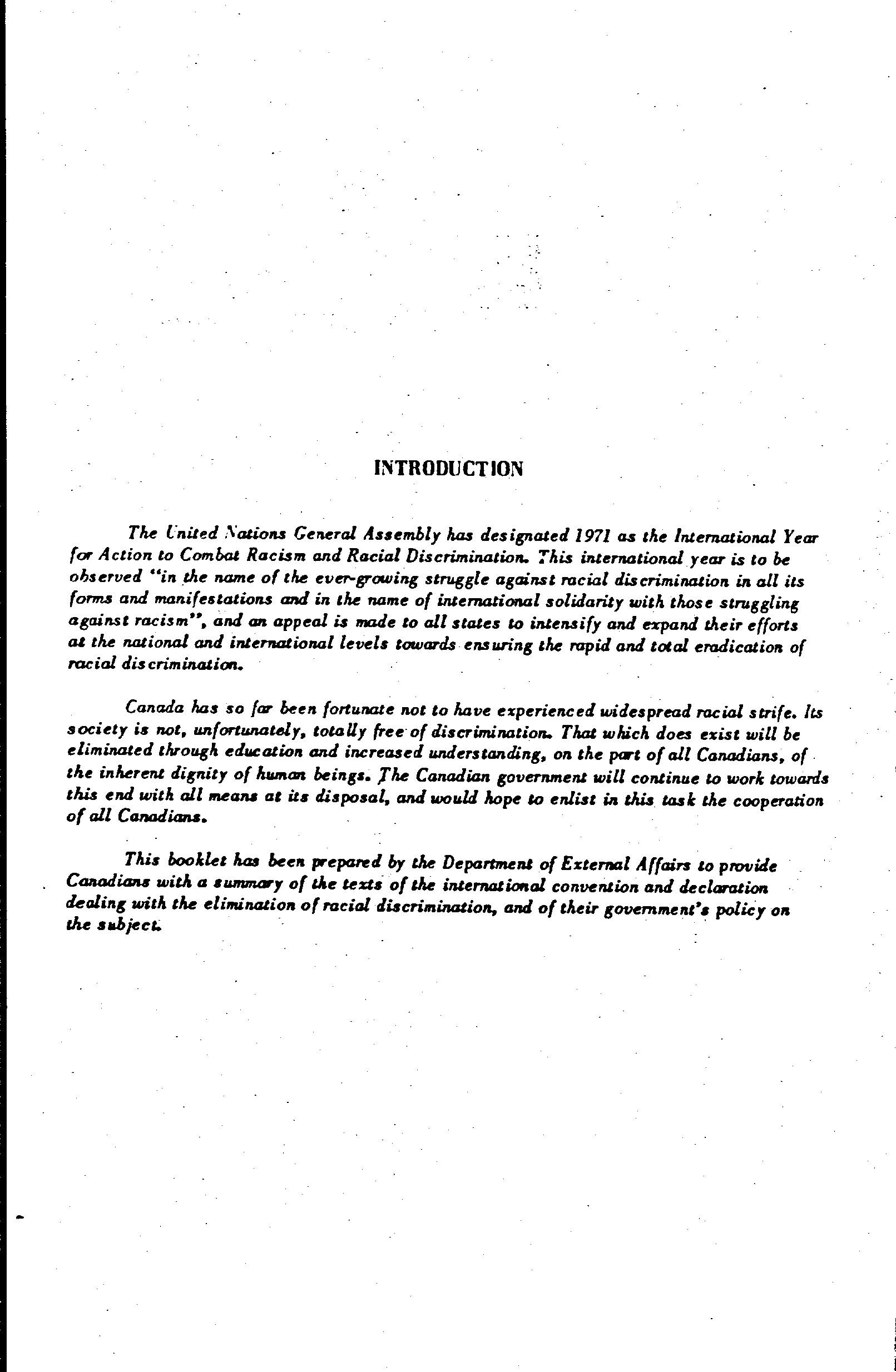 INTRODUCTION

The United Nations General Assembly has designated 1971 as the International Year for Action to Combat Racism and Racial Discrimination. This international year is to be observed "in the name of the ever-growing struggle against racial discrimination in all its forms and manifestations and in the name of international solidarity with those struggling against racism", and an appeal is made to all states to intensify and expand their efforts at the national and international levels towards ensuring the rapid and total eradication of racial discrimination.

Canada has so far been fortunate not to have experienced widespread racial strife. Its society is not, unfortunately, totally free of discrimination. That which does exist will be eliminated through education and increased understanding, on the part of all Canadians, of the inherent dignity of human beings. The Canadian government will continue to work towards this end with all means at its disposal, and would hope to enlist in this task the cooperation of all Canadians.

This booklet has been prepared by the Department of External Affairs to provide Canadians with a summary of the texts of the international convention and declaration dealing with the elimination of racial discrimination, and of their government's policy on the subject.